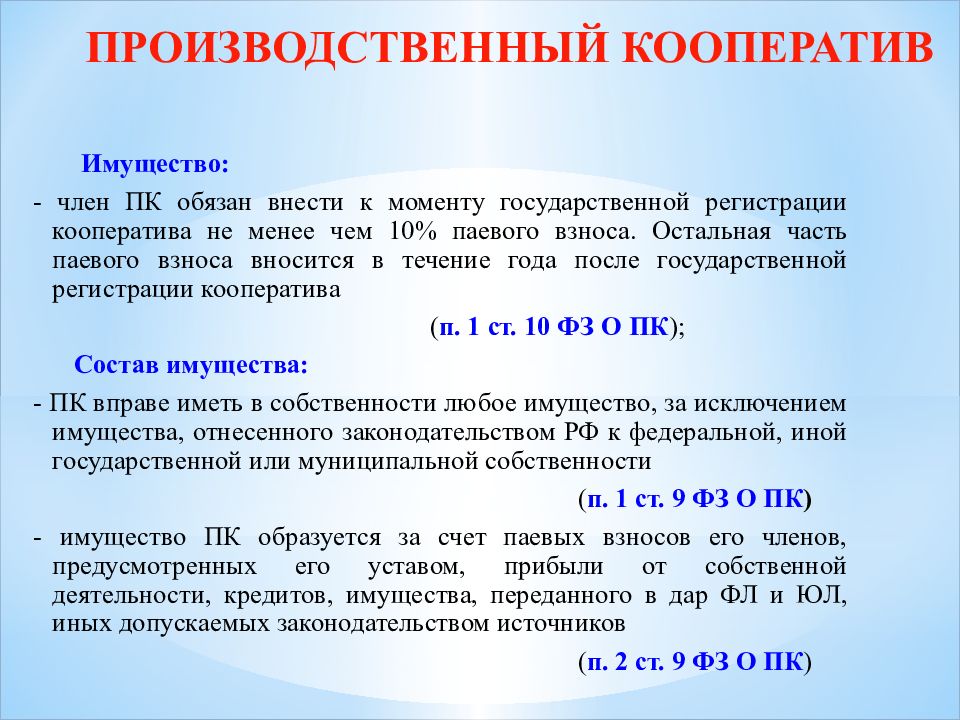 ПРОИЗВОДСТВЕННЫЙ КООПЕРАТИВ

Имущество:

- член ПК обязан внести к моменту государственной регистрации кооператива не менее чем 10% паевого взноса. Остальная часть паевого взноса вносится в течение года после государственной регистрации кооператива

(п. 1 ст. 10 ФЗ О ПК);

Состав имущества:

- ПК вправе иметь в собственности любое имущество, за исключением имущества, отнесенного законодательством РФ к федеральной, иной государственной или муниципальной собственности

(п. 1 ст. 9 ФЗ О ПК)

- имущество ПК образуется за счет паевых взносов его членов, предусмотренных его уставом, прибыли от собственной деятельности, кредитов, имущества, переданного в дар ФЛ и ЮЛ, иных допускаемых законодательством источников

(п. 2 ст. 9 ФЗ О ПК)